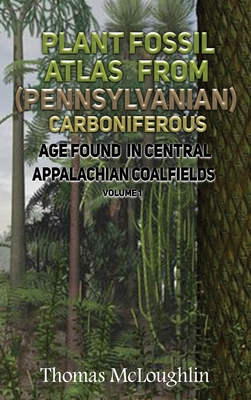 PLANT FOSSIL ATLAS FROM (PENNSYLVANIAN) CARBONIFEROUS

AGE FOUND IN CENTRAL APPALACHIAN COALFIELDS

VOLUME 1

Thomas McLoughlin